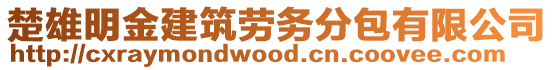 楚雄明金建筑劳务分包有限公司
http://cxraymondwood.cn.coovee.com